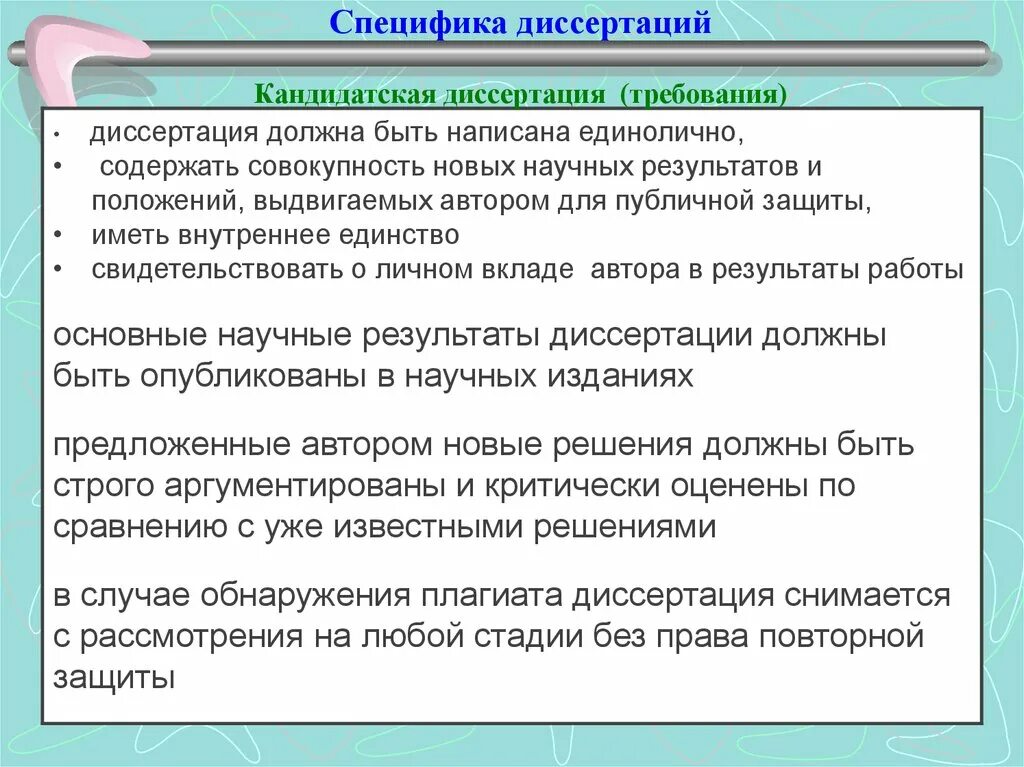 Специфика диссертаций

Кандидатская диссертация (требования)

• диссертация должна быть написана единолично,
• содержать совокупность новых научных результатов и положений, выдвигаемых автором для публичной защиты,
• иметь внутреннее единство
• свидетельствовать о личном вкладе автора в результаты работы

основные научные результаты диссертации должны быть опубликованы в научных изданиях

предложенные автором новые решения должны быть строго аргументированы и критически оценены по сравнению с уже известными решениями

в случае обнаружения плагиата диссертация снимается с рассмотрения на любой стадии без права повторной защиты